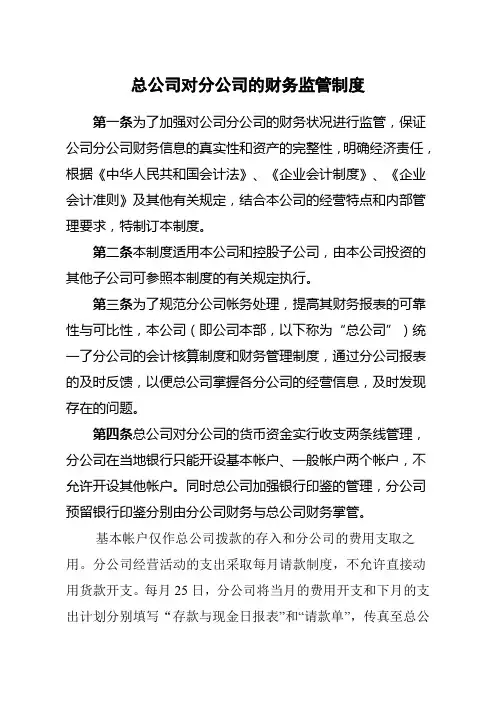 总公司对分公司的财务监管制度

第一条为了加强对公司分公司的财务状况进行监管，保证公司分公司财务信息的真实性和资产的完整性，明确经济责任，根据《中华人民共和国会计法》、《企业会计制度》、《企业会计准则》及其他有关规定，结合本公司的经营特点和内部管理要求，特制订本制度。

第二条本制度适用本公司和控股子公司，由本公司投资的其他子公司可参照本制度的有关规定执行。

第三条为了规范分公司帐务处理，提高其财务报表的可靠性与可比性，本公司（即公司本部，以下称为“总公司”）统一了分公司的会计核算制度和财务管理制度，通过分公司报表的及时反馈，以便总公司掌握各分公司的经营信息，及时发现存在的问题。

第四条总公司对分公司的货币资金实行收支两条线管理，分公司在当地银行只能开设基本帐户、一般帐户两个帐户，不允许开设其他帐户。同时总公司加强银行印鉴的管理，分公司预留银行印鉴分别由分公司财务与总公司财务掌管。

基本帐户仅作总公司拨款的存入和分公司的费用支取之用。分公司经营活动的支出采取每月请款制度，不允许直接动用货款开支。每月 25 日，分公司将当月的费用开支和下月的支出计划分别填写“存款与现金日报表”和“请款单”，传真至总公